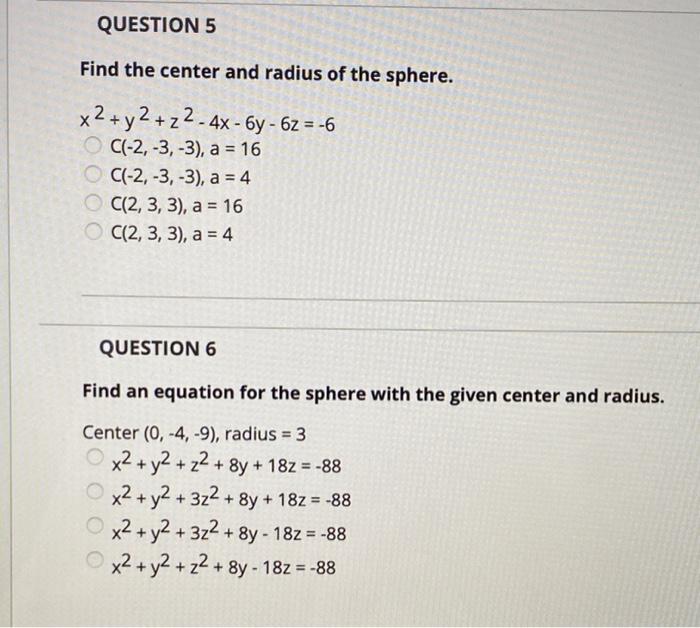 QUESTION 5

Find the center and radius of the sphere.

$x^2 + y^2 + z^2 - 4x - 6y - 6z = -6$

C(-2, -3, -3), a = 16

C(-2, -3, -3), a = 4

C(2, 3, 3), a = 16

C(2, 3, 3), a = 4

QUESTION 6

Find an equation for the sphere with the given center and radius.

Center (0, -4, -9), radius = 3

$x^2 + y^2 + z^2 + 8y + 18z = -88$

$x^2 + y^2 + 3z^2 + 8y + 18z = -88$

$x^2 + y^2 + 3z^2 + 8y - 18z = -88$

$x^2 + y^2 + z^2 + 8y - 18z = -88$